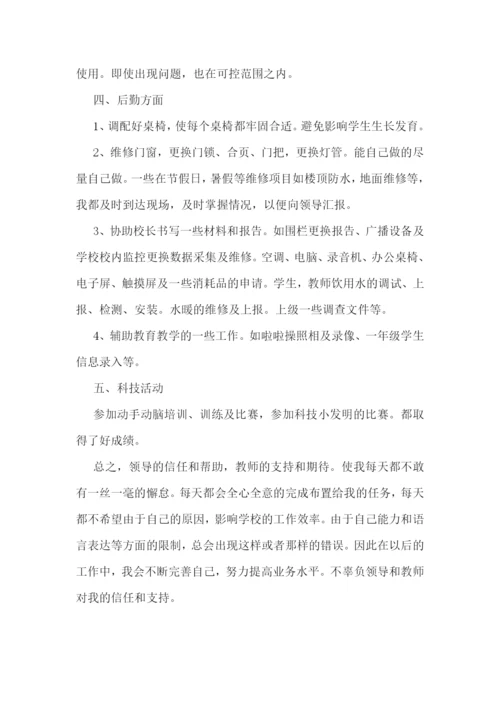 使用。即使出现问题，也在可控范围之内。

四、后勤方面

1、调配好桌椅，使每个桌椅都牢固合适。避免影响学生生长发育。

2、维修门窗，更换门锁、合页、门把，更换灯管。能自己做的尽量自己做。一些在节假日，暑假等维修项目如楼顶防水，地面维修等，我都及时到达现场，及时掌握情况，以便向领导汇报。

3、协助校长书写一些材料和报告。如围栏更换报告、广播设备及学校校内监控更换数据采集及维修。空调、电脑、录音机、办公桌椅、电子屏、触摸屏及一些消耗品的申请。学生，教师饮用水的调试、上报、检测、安装。水暖的维修及上报。上级一些调查文件等。

4、辅助教育教学的一些工作。如啦啦操照相及录像、一年级学生信息录入等。

五、科技活动

参加动手动脑培训、训练及比赛，参加科技小发明的比赛。都取得了好成绩。

总之，领导的信任和帮助，教师的支持和期待。使我每天都不敢有一丝一毫的懈怠。每天都会全心全意的完成布置给我的任务，每天都不希望由于自己的原因，影响学校的工作效率。由于自己能力和语言表达等方面的限制，总会出现这样或者那样的错误。因此在以后的工作中，我会不断完善自己，努力提高业务水平。不辜负领导和教师对我的信任和支持。